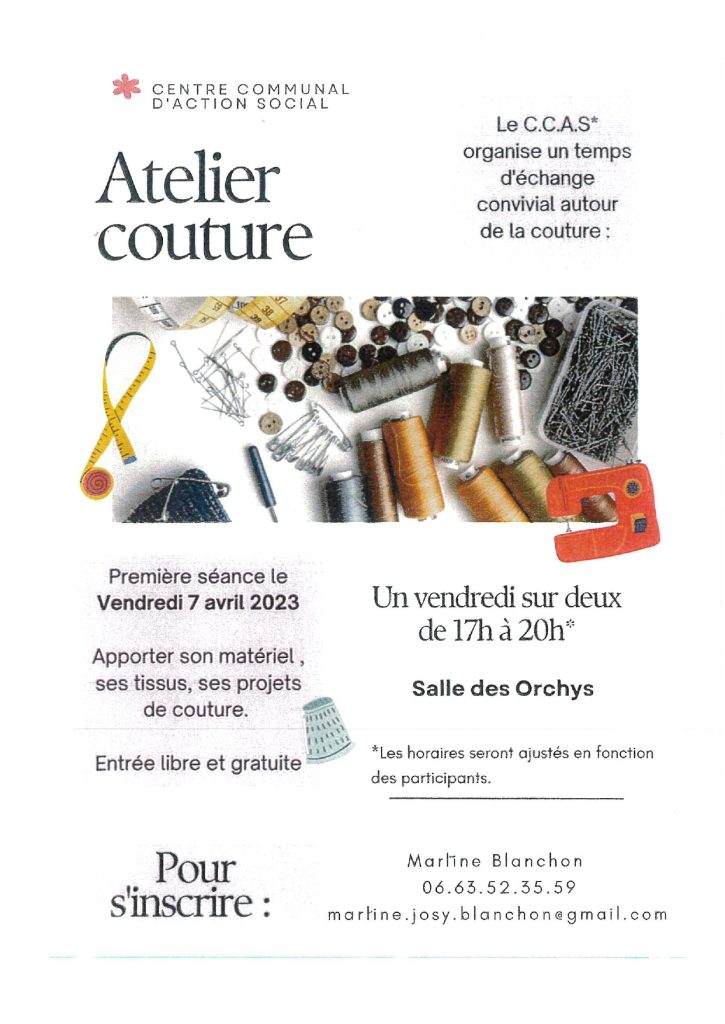 CENTRE COMMUNAL D'ACTION SOCIAL

Atelier couture

Le C.C.A.S* organise un temps d'échange convivial autour de la couture :

Première séance le Vendredi 7 avril 2023

Apporter son matériel , ses tissus, ses projets de couture.

Entrée libre et gratuite

Un vendredi sur deux de 17h à 20h*

Salle des Orchys

*Les horaires seront ajustés en fonction des participants.

Pour s'inscrire :

Martine Blanchon
06.63.52.35.59
martine.josy.blanchon@gmail.com